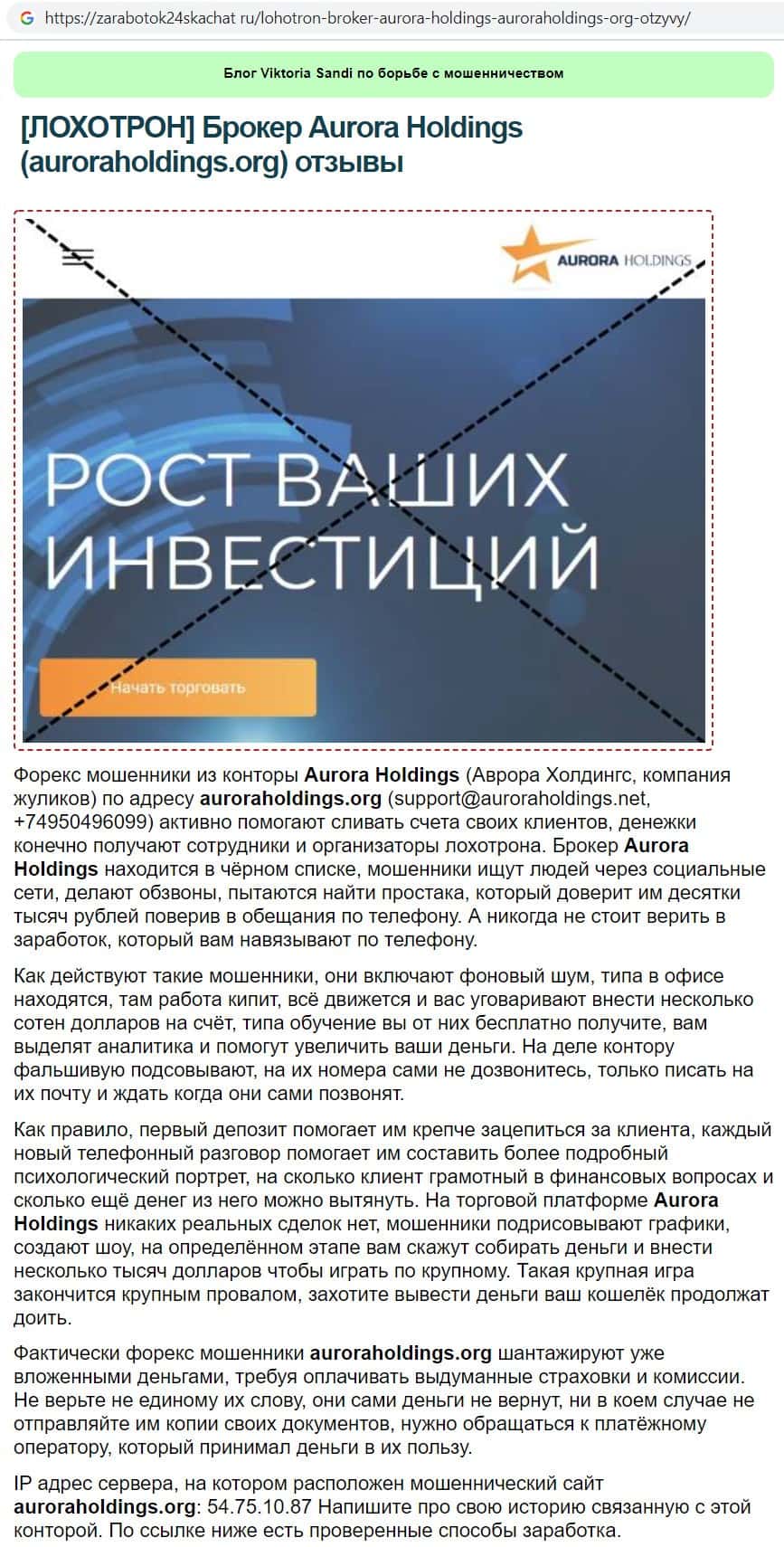 https://zarabotok24skachat ru/lohotron-broker-aurora-holdings-auroraholdings-org-otzyvy/

Блог Viktoria Sandi по борьбе с мошенничеством

[ЛОХОТРОН] Брокер Aurora Holdings (auroraholdings.org) отзывы

AURORA HOLDINGS

РОСТ ВАШИХ ИНВЕСТИЦИЙ

Начать торговать

Форекс мошенники из конторы Aurora Holdings (Аврора Холдингс, компания жуликов) по адресу auroraholdings.org (support@auroraholdings.net, +74950496099) активно помогают сливать счета своих клиентов, денежки конечно получают сотрудники и организаторы лохотрона. Брокер Aurora Holdings находится в чёрном списке, мошенники ищут людей через социальные сети, делают обзвоны, пытаются найти простака, который доверит им десятки тысяч рублей поверив в обещания по телефону. А никогда не стоит верить в заработок, который вам навязывают по телефону.

Как действуют такие мошенники, они включают фоновый шум, типа в офисе находятся, там работа кипит, всё движется и вас уговаривают внести несколько сотен долларов на счёт, типа обучение вы от них бесплатно получите, вам выделят аналитика и помогут увеличить ваши деньги. На деле контору фальшивую подсовывают, на их номера сами не дозвонитесь, только писать на их почту и ждать когда они сами позвонят.

Как правило, первый депозит помогает им крепче зацепиться за клиента, каждый новый телефонный разговор помогает им составить более подробный психологический портрет, на сколько клиент грамотный в финансовых вопросах и сколько ещё денег из него можно вытянуть. На торговой платформе Aurora Holdings никаких реальных сделок нет, мошенники подрисовывают графики, создают шоу, на определённом этапе вам скажут собирать деньги и внести несколько тысяч долларов чтобы играть по крупному. Такая крупная игра закончится крупным провалом, захотите вывести деньги ваш кошелёк продолжат доить.

Фактически форекс мошенники auroraholdings.org шантажируют уже вложенными деньгами, требуя оплачивать выдуманные страховки и комиссии. Не верьте не единому их слову, они сами деньги не вернут, ни в коем случае не отправляйте им копии своих документов, нужно обращаться к платёжному оператору, который принимал деньги в их пользу.

IP адрес сервера, на котором расположен мошеннический сайт auroraholdings.org: 54.75.10.87 Напишите про свою историю связанную с этой конторой. По ссылке ниже есть проверенные способы заработка.